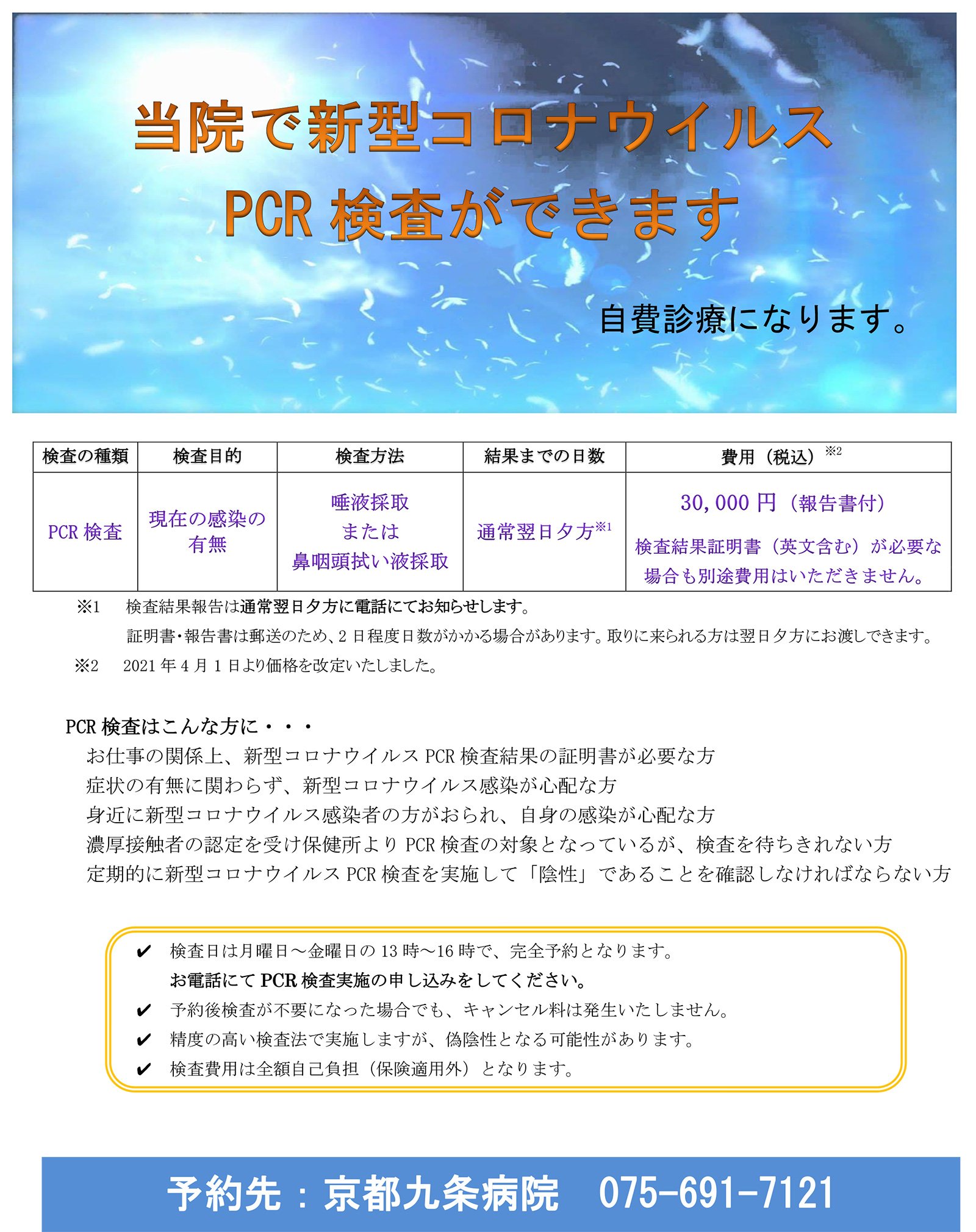 当院で新型コロナウイルス
PCR 検査ができます

自費診療になります。

| 検査の種類 | 検査目的 | 検査方法 | 結果までの日数 | 費用（税込）※2 |
|---|---|---|---|---|
| PCR 検査 | 現在の感染の有無 | 唾液採取 または 鼻咽頭拭い液採取 | 通常翌日夕方※1 | 30,000 円（報告書付） 検査結果証明書（英文含む）が必要な場合も別途費用はいただきません。 |

※1　検査結果報告は通常翌日夕方に電話にてお知らせします。
証明書･報告書は郵送のため、2 日程度日数がかかる場合があります。取りに来られる方は翌日夕方にお渡しできます。
※2　2021 年 4 月 1 日より価格を改定いたしました。

PCR 検査はこんな方に・・・
お仕事の関係上、新型コロナウイルス PCR 検査結果の証明書が必要な方
症状の有無に関わらず、新型コロナウイルス感染が心配な方
身近に新型コロナウイルス感染者の方がおられ、自身の感染が心配な方
濃厚接触者の認定を受け保健所より PCR 検査の対象となっているが、検査を待ちきれない方
定期的に新型コロナウイルス PCR 検査を実施して「陰性」であることを確認しなければならない方

✔ 検査日は月曜日～金曜日の 13 時～16 時で、完全予約となります。
お電話にて PCR 検査実施の申し込みをしてください。
✔ 予約後検査が不要になった場合でも、キャンセル料は発生いたしません。
✔ 精度の高い検査法で実施しますが、偽陰性となる可能性があります。
✔ 検査費用は全額自己負担（保険適用外）となります。

予約先：京都九条病院　075-691-7121